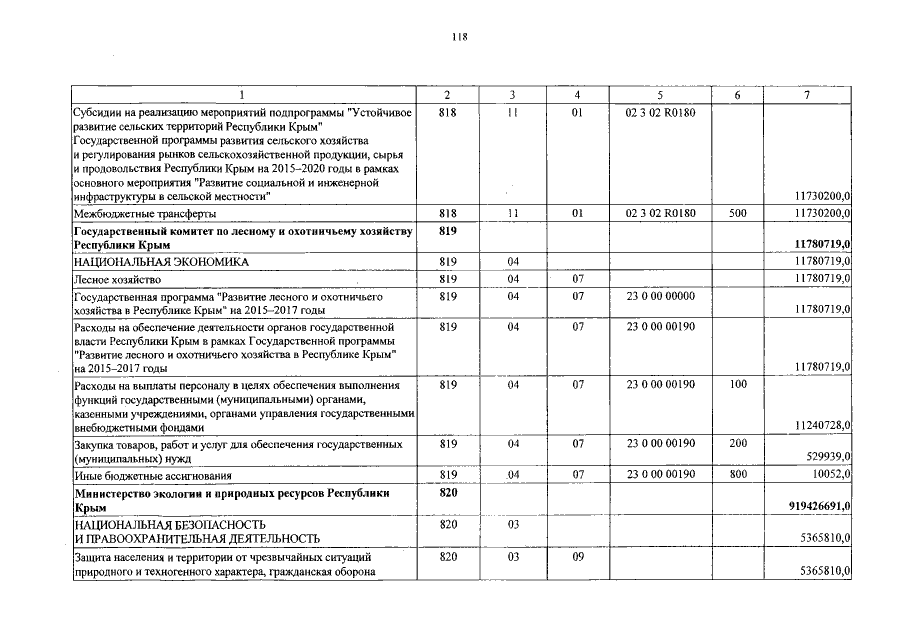 118

| 1 | 2 | 3 | 4 | 5 | 6 | 7 |
|---|---|---|---|---|---|---|
| Субсидии на реализацию мероприятий подпрограммы "Устойчивое развитие сельских территорий Республики Крым" Государственной программы развития сельского хозяйства и регулирования рынков сельскохозяйственной продукции, сырья и продовольствия Республики Крым на 2015–2020 годы в рамках основного мероприятия "Развитие социальной и инженерной инфраструктуры в сельской местности" | 818 | 11 | 01 | 02 3 02 R0180 | | 11730200,0 |
| Межбюджетные трансферты | 818 | 11 | 01 | 02 3 02 R0180 | 500 | 11730200,0 |
| Государственный комитет по лесному и охотничьему хозяйству Республики Крым | 819 | | | | | 11780719,0 |
| НАЦИОНАЛЬНАЯ ЭКОНОМИКА | 819 | 04 | | | | 11780719,0 |
| Лесное хозяйство | 819 | 04 | 07 | | | 11780719,0 |
| Государственная программа "Развитие лесного и охотничьего хозяйства в Республике Крым" на 2015–2017 годы | 819 | 04 | 07 | 23 0 00 00000 | | 11780719,0 |
| Расходы на обеспечение деятельности органов государственной власти Республики Крым в рамках Государственной программы "Развитие лесного и охотничьего хозяйства в Республике Крым" на 2015–2017 годы | 819 | 04 | 07 | 23 0 00 00190 | | 11780719,0 |
| Расходы на выплаты персоналу в целях обеспечения выполнения функций государственными (муниципальными) органами, казенными учреждениями, органами управления государственными внебюджетными фондами | 819 | 04 | 07 | 23 0 00 00190 | 100 | 11240728,0 |
| Закупка товаров, работ и услуг для обеспечения государственных (муниципальных) нужд | 819 | 04 | 07 | 23 0 00 00190 | 200 | 529939,0 |
| Иные бюджетные ассигнования | 819 | 04 | 07 | 23 0 00 00190 | 800 | 10052,0 |
| Министерство экологии и природных ресурсов Республики Крым | 820 | | | | | 919426691,0 |
| НАЦИОНАЛЬНАЯ БЕЗОПАСНОСТЬ И ПРАВООХРАНИТЕЛЬНАЯ ДЕЯТЕЛЬНОСТЬ | 820 | 03 | | | | 5365810,0 |
| Защита населения и территории от чрезвычайных ситуаций природного и техногенного характера, гражданская оборона | 820 | 03 | 09 | | | 5365810,0 |